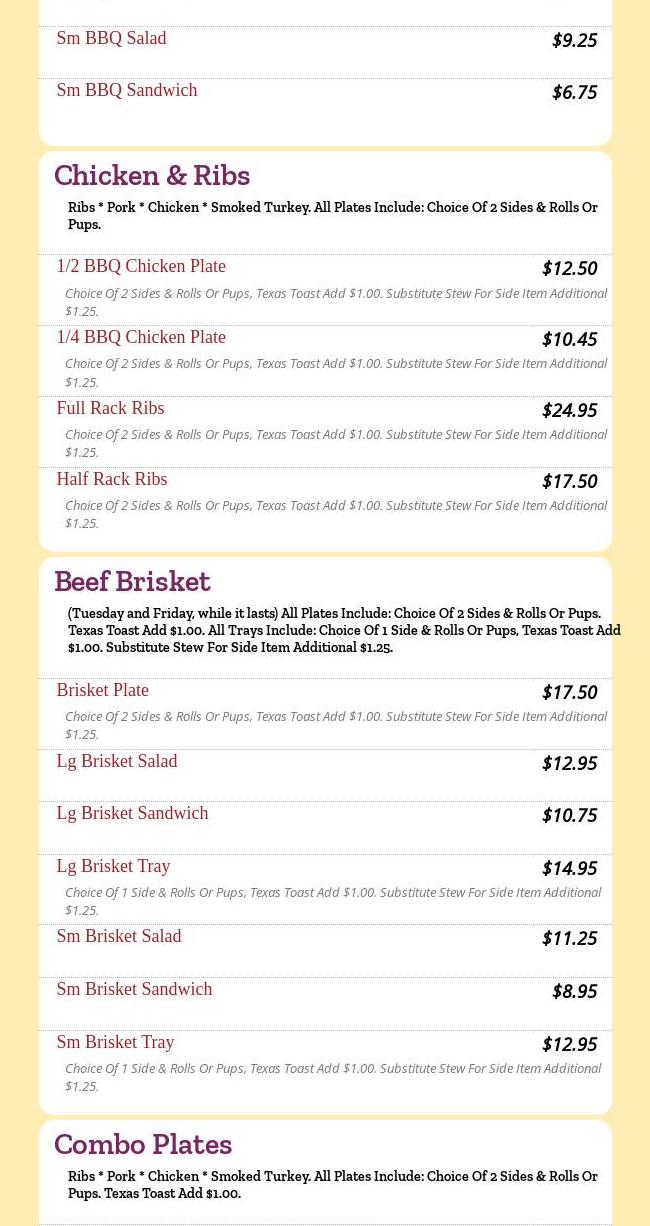 Sm BBQ Salad $9.25

Sm BBQ Sandwich $6.75

Chicken & Ribs

Ribs * Pork * Chicken * Smoked Turkey. All Plates Include: Choice Of 2 Sides & Rolls Or Pups.

1/2 BBQ Chicken Plate $12.50

Choice Of 2 Sides & Rolls Or Pups, Texas Toast Add $1.00. Substitute Stew For Side Item Additional $1.25.

1/4 BBQ Chicken Plate $10.45

Choice Of 2 Sides & Rolls Or Pups, Texas Toast Add $1.00. Substitute Stew For Side Item Additional $1.25.

Full Rack Ribs $24.95

Choice Of 2 Sides & Rolls Or Pups, Texas Toast Add $1.00. Substitute Stew For Side Item Additional $1.25.

Half Rack Ribs $17.50

Choice Of 2 Sides & Rolls Or Pups, Texas Toast Add $1.00. Substitute Stew For Side Item Additional $1.25.

Beef Brisket

(Tuesday and Friday, while it lasts) All Plates Include: Choice Of 2 Sides & Rolls Or Pups. Texas Toast Add $1.00. All Trays Include: Choice Of 1 Side & Rolls Or Pups, Texas Toast Add $1.00. Substitute Stew For Side Item Additional $1.25.

Brisket Plate $17.50

Choice Of 2 Sides & Rolls Or Pups, Texas Toast Add $1.00. Substitute Stew For Side Item Additional $1.25.

Lg Brisket Salad $12.95

Lg Brisket Sandwich $10.75

Lg Brisket Tray $14.95

Choice Of 1 Side & Rolls Or Pups, Texas Toast Add $1.00. Substitute Stew For Side Item Additional $1.25.

Sm Brisket Salad $11.25

Sm Brisket Sandwich $8.95

Sm Brisket Tray $12.95

Choice Of 1 Side & Rolls Or Pups, Texas Toast Add $1.00. Substitute Stew For Side Item Additional $1.25.

Combo Plates

Ribs * Pork * Chicken * Smoked Turkey. All Plates Include: Choice Of 2 Sides & Rolls Or Pups. Texas Toast Add $1.00.